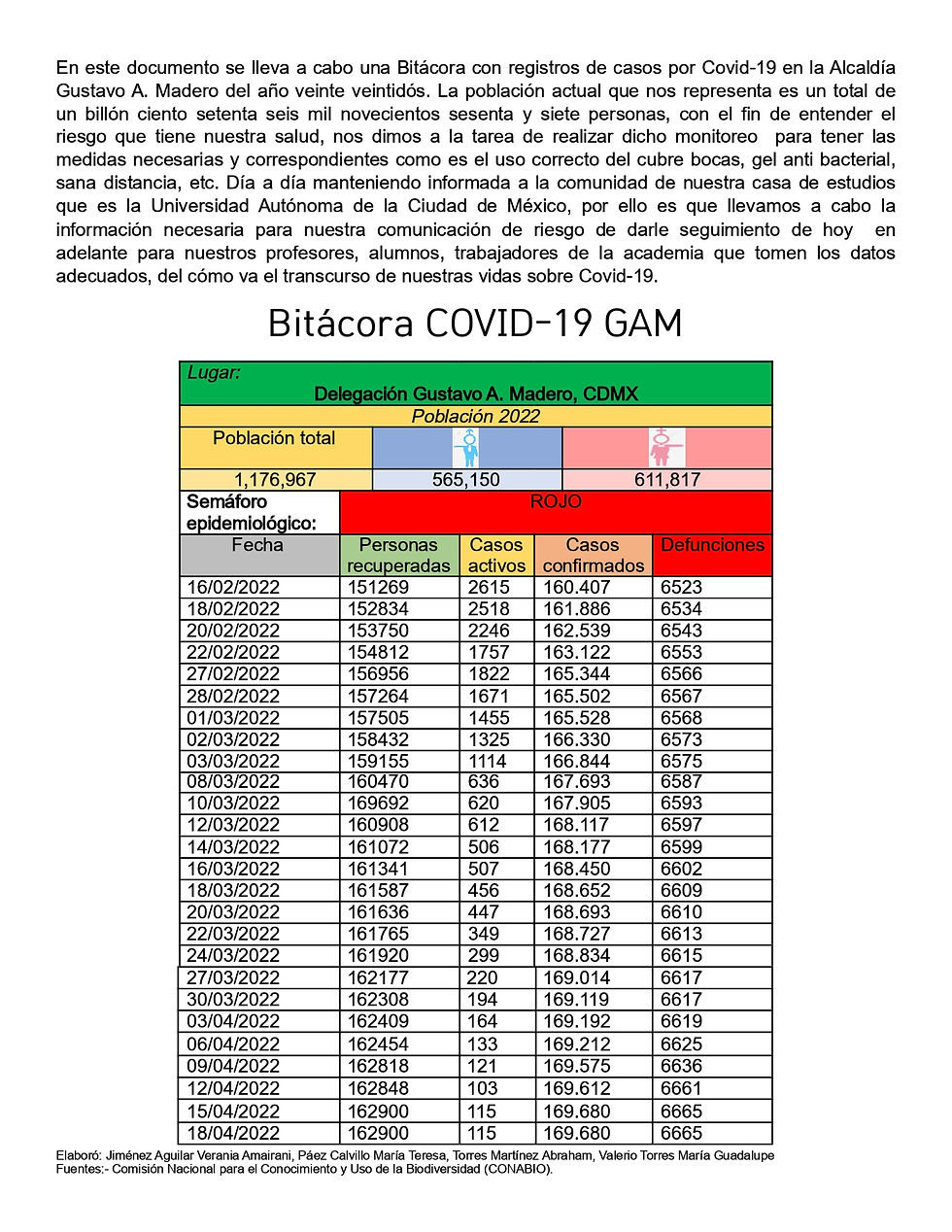 En este documento se lleva a cabo una Bitácora con registros de casos por Covid-19 en la Alcaldía Gustavo A. Madero del año veinte veintidós. La población actual que nos representa es un total de un billón ciento setenta seis mil novecientos sesenta y siete personas, con el fin de entender el riesgo que tiene nuestra salud, nos dimos a la tarea de realizar dicho monitoreo para tener las medidas necesarias y correspondientes como es el uso correcto del cubre bocas, gel anti bacterial, sana distancia, etc. Día a día manteniendo informada a la comunidad de nuestra casa de estudios que es la Universidad Autónoma de la Ciudad de México, por ello es que llevamos a cabo la información necesaria para nuestra comunicación de riesgo de darle seguimiento de hoy en adelante para nuestros profesores, alumnos, trabajadores de la academia que tomen los datos adecuados, del cómo va el transcurso de nuestras vidas sobre Covid-19.

Bitácora COVID-19 GAM

Lugar:
Delegación Gustavo A. Madero, CDMX
Población 2022

| Población total | | |
|---|---|---|
| 1,176,967 | 565,150 | 611,817 |

Semáforo epidemiológico: ROJO

| Fecha | Personas recuperadas | Casos activos | Casos confirmados | Defunciones |
|---|---|---|---|---|
| 16/02/2022 | 151269 | 2615 | 160.407 | 6523 |
| 18/02/2022 | 152834 | 2518 | 161.886 | 6534 |
| 20/02/2022 | 153750 | 2246 | 162.539 | 6543 |
| 22/02/2022 | 154812 | 1757 | 163.122 | 6553 |
| 27/02/2022 | 156956 | 1822 | 165.344 | 6566 |
| 28/02/2022 | 157264 | 1671 | 165.502 | 6567 |
| 01/03/2022 | 157505 | 1455 | 165.528 | 6568 |
| 02/03/2022 | 158432 | 1325 | 166.330 | 6573 |
| 03/03/2022 | 159155 | 1114 | 166.844 | 6575 |
| 08/03/2022 | 160470 | 636 | 167.693 | 6587 |
| 10/03/2022 | 169692 | 620 | 167.905 | 6593 |
| 12/03/2022 | 160908 | 612 | 168.117 | 6597 |
| 14/03/2022 | 161072 | 506 | 168.177 | 6599 |
| 16/03/2022 | 161341 | 507 | 168.450 | 6602 |
| 18/03/2022 | 161587 | 456 | 168.652 | 6609 |
| 20/03/2022 | 161636 | 447 | 168.693 | 6610 |
| 22/03/2022 | 161765 | 349 | 168.727 | 6613 |
| 24/03/2022 | 161920 | 299 | 168.834 | 6615 |
| 27/03/2022 | 162177 | 220 | 169.014 | 6617 |
| 30/03/2022 | 162308 | 194 | 169.119 | 6617 |
| 03/04/2022 | 162409 | 164 | 169.192 | 6619 |
| 06/04/2022 | 162454 | 133 | 169.212 | 6625 |
| 09/04/2022 | 162818 | 121 | 169.575 | 6636 |
| 12/04/2022 | 162848 | 103 | 169.612 | 6661 |
| 15/04/2022 | 162900 | 115 | 169.680 | 6665 |
| 18/04/2022 | 162900 | 115 | 169.680 | 6665 |

Elaboró: Jiménez Aguilar Verania Amairani, Páez Calvillo María Teresa, Torres Martínez Abraham, Valerio Torres María Guadalupe
Fuentes:- Comisión Nacional para el Conocimiento y Uso de la Biodiversidad (CONABIO).